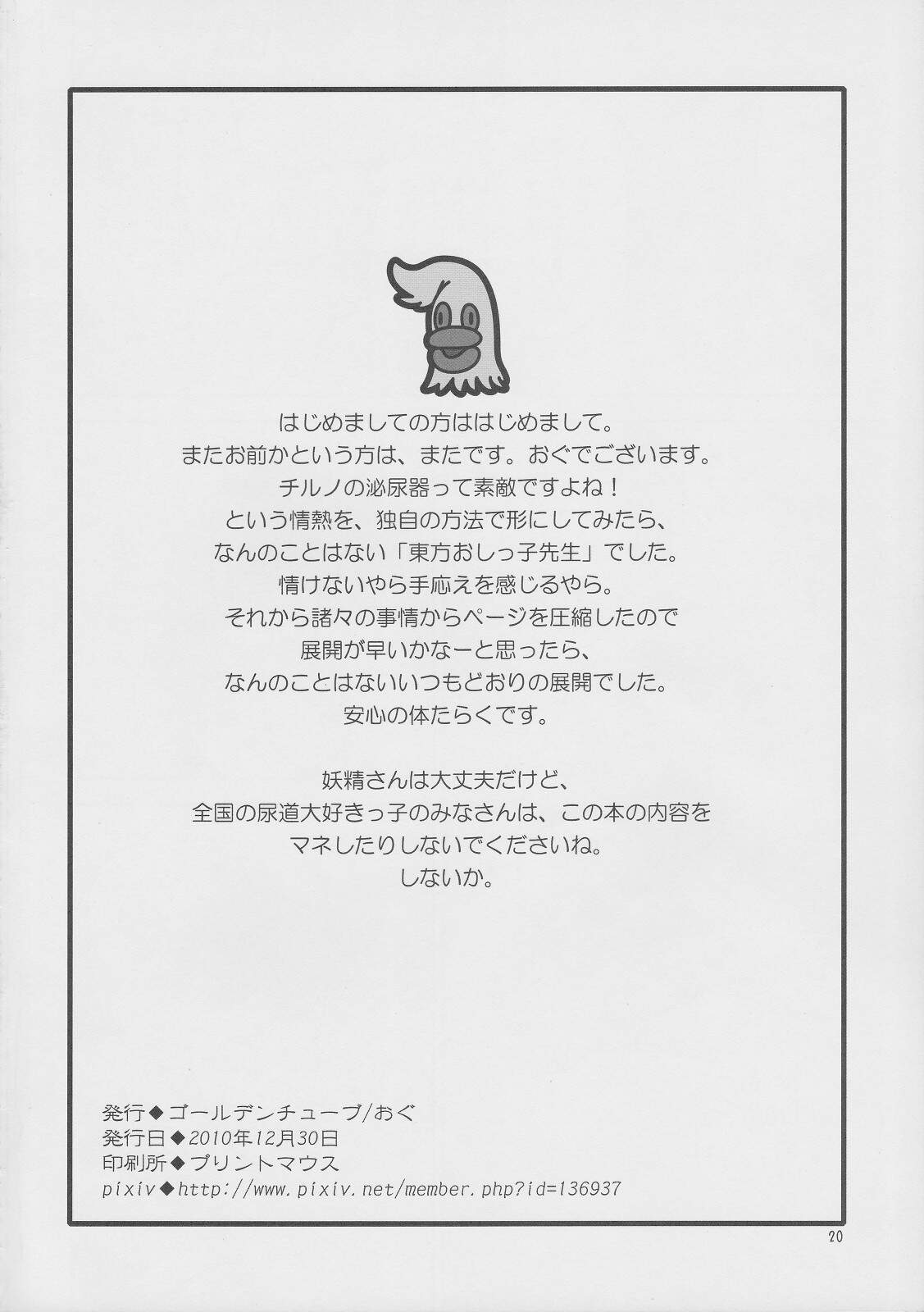 はじめましての方ははじめまして。
またお前かという方は、またです。おぐでございます。
チルノの泌尿器って素敵ですよね！
という情熱を、独自の方法で形にしてみたら、
なんのことはない「東方おしっ子先生」でした。
情けないやら手応えを感じるやら。
それから諸々の事情からページを圧縮したので
展開が早いかなーと思ったら、
なんのことはないいつもどおりの展開でした。
安心の体たらくです。

妖精さんは大丈夫だけど、
全国の尿道大好きっ子のみなさんは、この本の内容を
マネしたりしないでくださいね。
しないか。

発行◆ゴールデンチューブ/おぐ
発行日◆2010年12月30日
印刷所◆プリントマウス
pixiv◆http://www.pixiv.net/member.php?id=136937

20